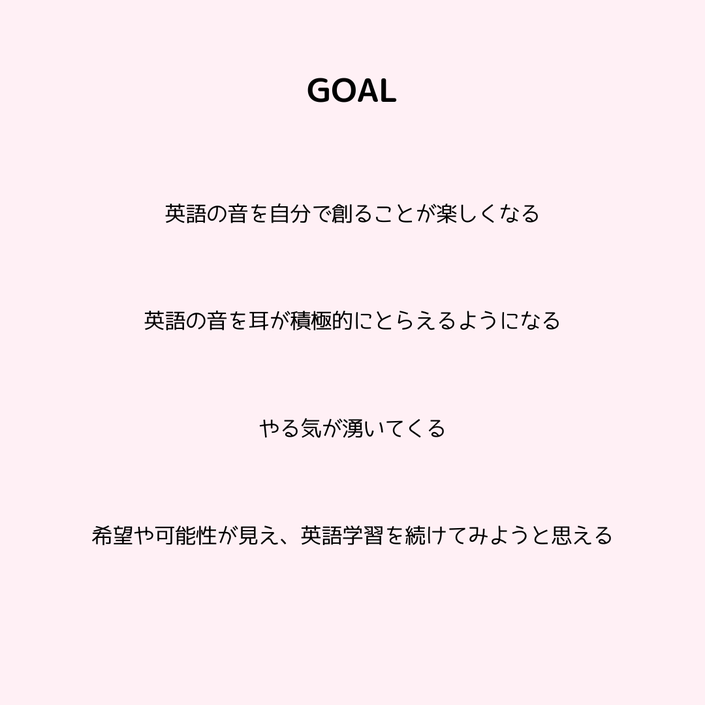 GOAL

英語の音を自分で創ることが楽しくなる

英語の音を耳が積極的にとらえるようになる

やる気が湧いてくる

希望や可能性が見え、英語学習を続けてみようと思える